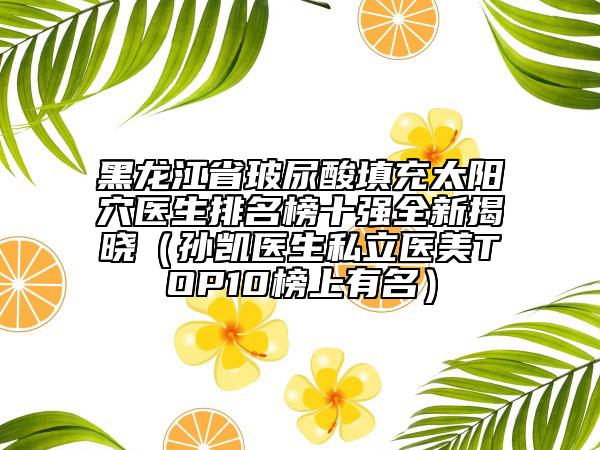 黑龙江省玻尿酸填充太阳穴医生排名榜十强全新揭晓（孙凯医生私立医美TOP10榜上有名）